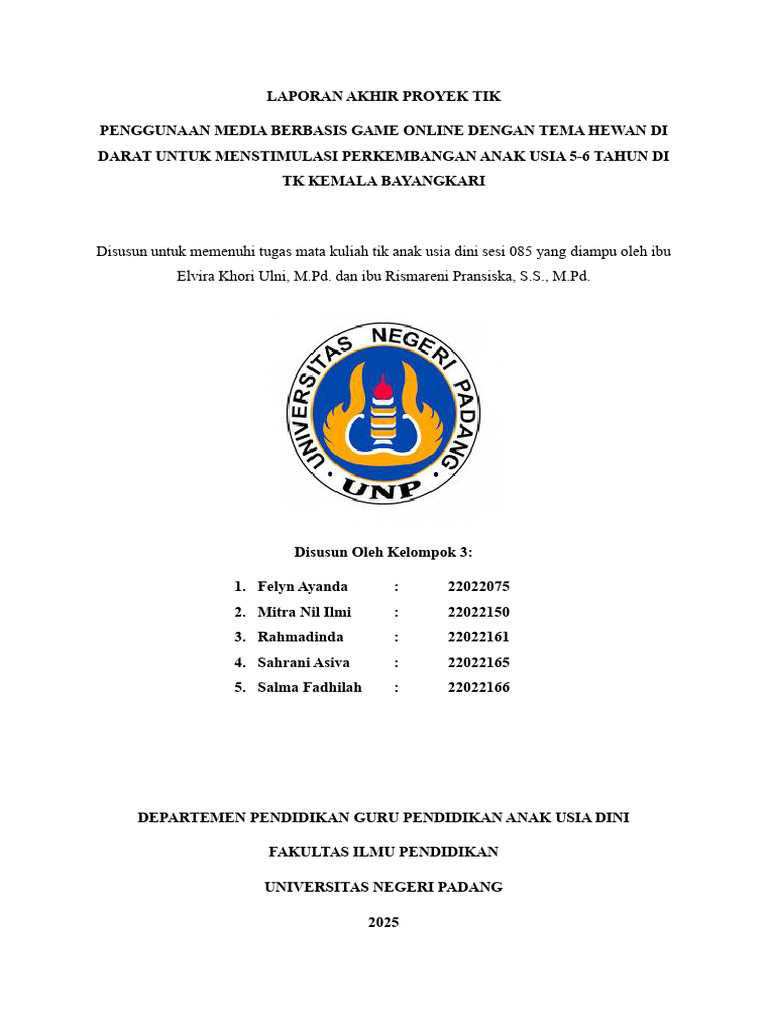 LAPORAN AKHIR PROYEK TIK

PENGGUNAAN MEDIA BERBASIS GAME ONLINE DENGAN TEMA HEWAN DI DARAT UNTUK MENSTIMULASI PERKEMBANGAN ANAK USIA 5-6 TAHUN DI TK KEMALA BAYANGKARI

Disusun untuk memenuhi tugas mata kuliah tik anak usia dini sesi 085 yang diampu oleh ibu Elvira Khori Ulni, M.Pd. dan ibu Rismareni Pransiska, S.S., M.Pd.

UNIVERSITAS NEGERI PADANG
UNP

Disusun Oleh Kelompok 3:

1. Felyn Ayanda : 22022075
2. Mitra Nil Ilmi : 22022150
3. Rahmadinda : 22022161
4. Sahrani Asiva : 22022165
5. Salma Fadhilah : 22022166

DEPARTEMEN PENDIDIKAN GURU PENDIDIKAN ANAK USIA DINI

FAKULTAS ILMU PENDIDIKAN

UNIVERSITAS NEGERI PADANG

2025